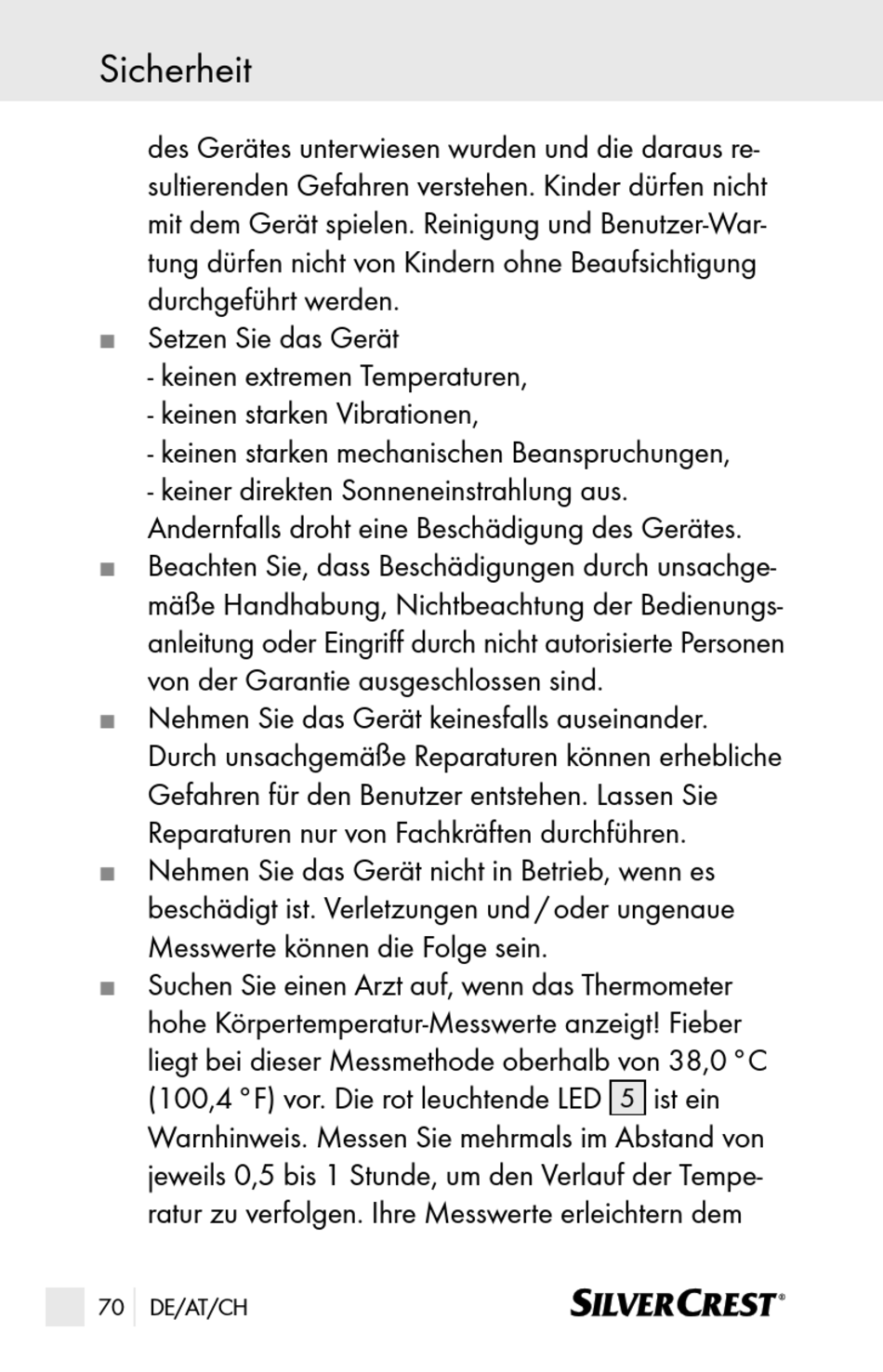 Sicherheit

des Gerätes unterwiesen wurden und die daraus resultierenden Gefahren verstehen. Kinder dürfen nicht mit dem Gerät spielen. Reinigung und Benutzer-Wartung dürfen nicht von Kindern ohne Beaufsichtigung durchgeführt werden.

■ Setzen Sie das Gerät
- keinen extremen Temperaturen,
- keinen starken Vibrationen,
- keinen starken mechanischen Beanspruchungen,
- keiner direkten Sonneneinstrahlung aus.
Andernfalls droht eine Beschädigung des Gerätes.

■ Beachten Sie, dass Beschädigungen durch unsachgemäße Handhabung, Nichtbeachtung der Bedienungsanleitung oder Eingriff durch nicht autorisierte Personen von der Garantie ausgeschlossen sind.

■ Nehmen Sie das Gerät keinesfalls auseinander. Durch unsachgemäße Reparaturen können erhebliche Gefahren für den Benutzer entstehen. Lassen Sie Reparaturen nur von Fachkräften durchführen.

■ Nehmen Sie das Gerät nicht in Betrieb, wenn es beschädigt ist. Verletzungen und / oder ungenaue Messwerte können die Folge sein.

■ Suchen Sie einen Arzt auf, wenn das Thermometer hohe Körpertemperatur-Messwerte anzeigt! Fieber liegt bei dieser Messmethode oberhalb von 38,0 °C (100,4 °F) vor. Die rot leuchtende LED 5 ist ein Warnhinweis. Messen Sie mehrmals im Abstand von jeweils 0,5 bis 1 Stunde, um den Verlauf der Temperatur zu verfolgen. Ihre Messwerte erleichtern dem

70 DE/AT/CH SILVERCREST®